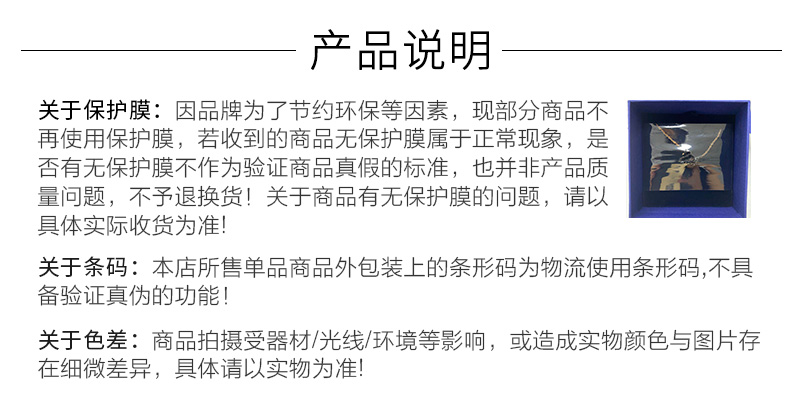 产品说明

关于保护膜：因品牌为了节约环保等因素，现部分商品不再使用保护膜，若收到的商品无保护膜属于正常现象，是否有无保护膜不作为验证商品真假的标准，也并非产品质量问题，不予退换货！关于商品有无保护膜的问题，请以具体实际收货为准!

关于条码：本店所售单品商品外包装上的条形码为物流使用条形码,不具备验证真伪的功能！

关于色差：商品拍摄受器材/光线/环境等影响，或造成实物颜色与图片存在细微差异，具体请以实物为准!